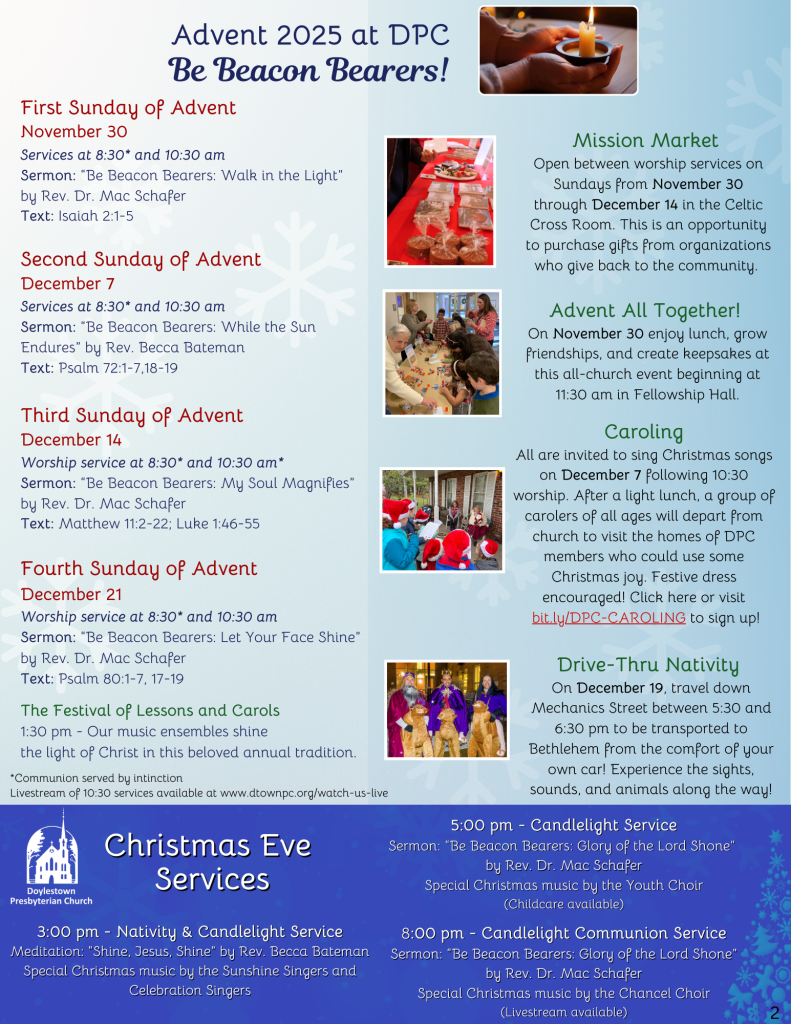 Advent 2025 at DPC
Be Beacon Bearers!

First Sunday of Advent
November 30
Services at 8:30* and 10:30 am
Sermon: "Be Beacon Bearers: Walk in the Light" by Rev. Dr. Mac Schafer
Text: Isaiah 2:1-5

Second Sunday of Advent
December 7
Services at 8:30* and 10:30 am
Sermon: "Be Beacon Bearers: While the Sun Endures" by Rev. Becca Bateman
Text: Psalm 72:1-7,18-19

Third Sunday of Advent
December 14
Worship service at 8:30* and 10:30 am*
Sermon: "Be Beacon Bearers: My Soul Magnifies" by Rev. Dr. Mac Schafer
Text: Matthew 11:2-22; Luke 1:46-55

Fourth Sunday of Advent
December 21
Worship service at 8:30* and 10:30 am
Sermon: "Be Beacon Bearers: Let Your Face Shine" by Rev. Dr. Mac Schafer
Text: Psalm 80:1-7, 17-19

The Festival of Lessons and Carols
1:30 pm - Our music ensembles shine the light of Christ in this beloved annual tradition.

*Communion served by intinction
Livestream of 10:30 services available at www.dtownpc.org/watch-us-live

Mission Market
Open between worship services on Sundays from November 30 through December 14 in the Celtic Cross Room. This is an opportunity to purchase gifts from organizations who give back to the community.

Advent All Together!
On November 30 enjoy lunch, grow friendships, and create keepsakes at this all-church event beginning at 11:30 am in Fellowship Hall.

Caroling
All are invited to sing Christmas songs on December 7 following 10:30 worship. After a light lunch, a group of carolers of all ages will depart from church to visit the homes of DPC members who could use some Christmas joy. Festive dress encouraged! Click here or visit bit.ly/DPC-CAROLING to sign up!

Drive-Thru Nativity
On December 19, travel down Mechanics Street between 5:30 and 6:30 pm to be transported to Bethlehem from the comfort of your own car! Experience the sights, sounds, and animals along the way!

Doylestown Presbyterian Church

Christmas Eve Services

3:00 pm - Nativity & Candlelight Service
Meditation: "Shine, Jesus, Shine" by Rev. Becca Bateman
Special Christmas music by the Sunshine Singers and Celebration Singers

5:00 pm - Candlelight Service
Sermon: "Be Beacon Bearers: Glory of the Lord Shone" by Rev. Dr. Mac Schafer
Special Christmas music by the Youth Choir
(Childcare available)

8:00 pm - Candlelight Communion Service
Sermon: "Be Beacon Bearers: Glory of the Lord Shone" by Rev. Dr. Mac Schafer
Special Christmas music by the Chancel Choir
(Livestream available)

2